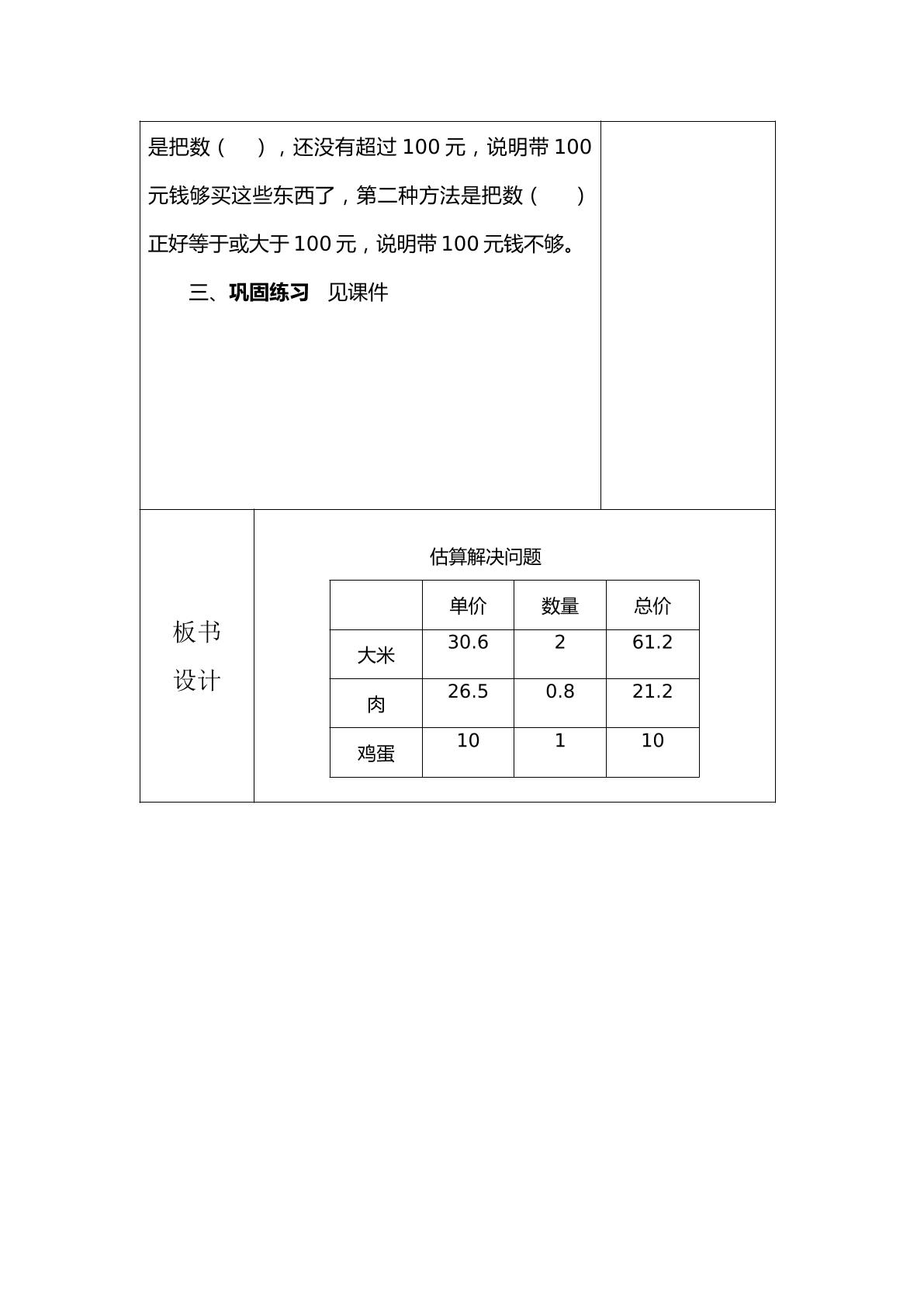 是把数（ ），还没有超过100元，说明带100元钱够买这些东西了，第二种方法是把数（ ）正好等于或大于100元，说明带100元钱不够。

三、巩固练习 见课件

板书设计

估算解决问题

|  | 单价 | 数量 | 总价 |
|---|---|---|---|
| 大米 | 30.6 | 2 | 61.2 |
| 肉 | 26.5 | 0.8 | 21.2 |
| 鸡蛋 | 10 | 1 | 10 |